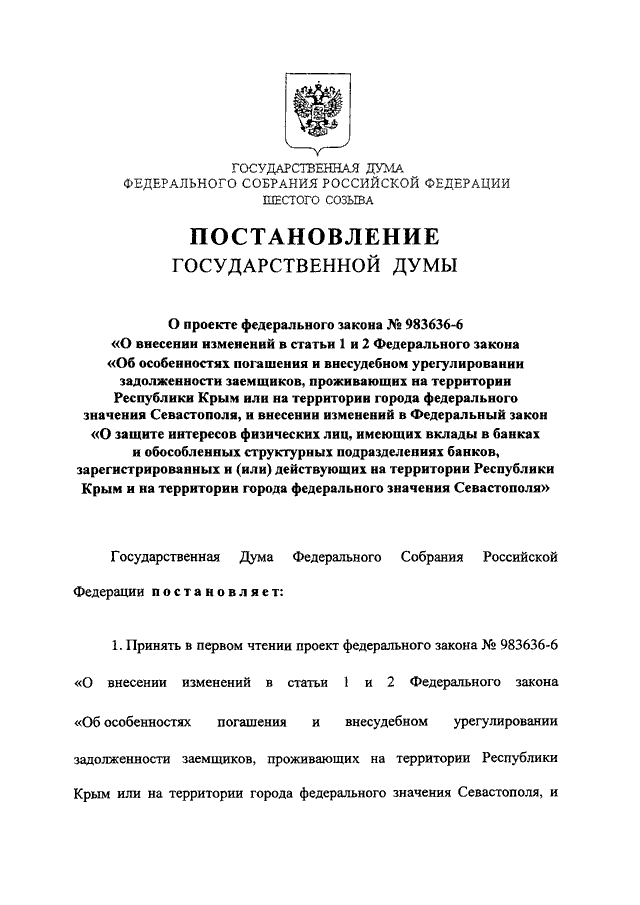 ГОСУДАРСТВЕННАЯ ДУМА
ФЕДЕРАЛЬНОГО СОБРАНИЯ РОССИЙСКОЙ ФЕДЕРАЦИИ
ШЕСТОГО СОЗЫВА

ПОСТАНОВЛЕНИЕ
ГОСУДАРСТВЕННОЙ ДУМЫ

О проекте федерального закона № 983636-6 «О внесении изменений в статьи 1 и 2 Федерального закона «Об особенностях погашения и внесудебном урегулировании задолженности заемщиков, проживающих на территории Республики Крым или на территории города федерального значения Севастополя, и внесении изменений в Федеральный закон «О защите интересов физических лиц, имеющих вклады в банках и обособленных структурных подразделениях банков, зарегистрированных и (или) действующих на территории Республики Крым и на территории города федерального значения Севастополя»

Государственная Дума Федерального Собрания Российской Федерации постановляет:

1. Принять в первом чтении проект федерального закона № 983636-6 «О внесении изменений в статьи 1 и 2 Федерального закона «Об особенностях погашения и внесудебном урегулировании задолженности заемщиков, проживающих на территории Республики Крым или на территории города федерального значения Севастополя, и